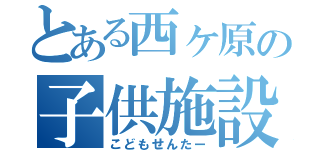 とある西ヶ原の
子供施設
こどもせんたー